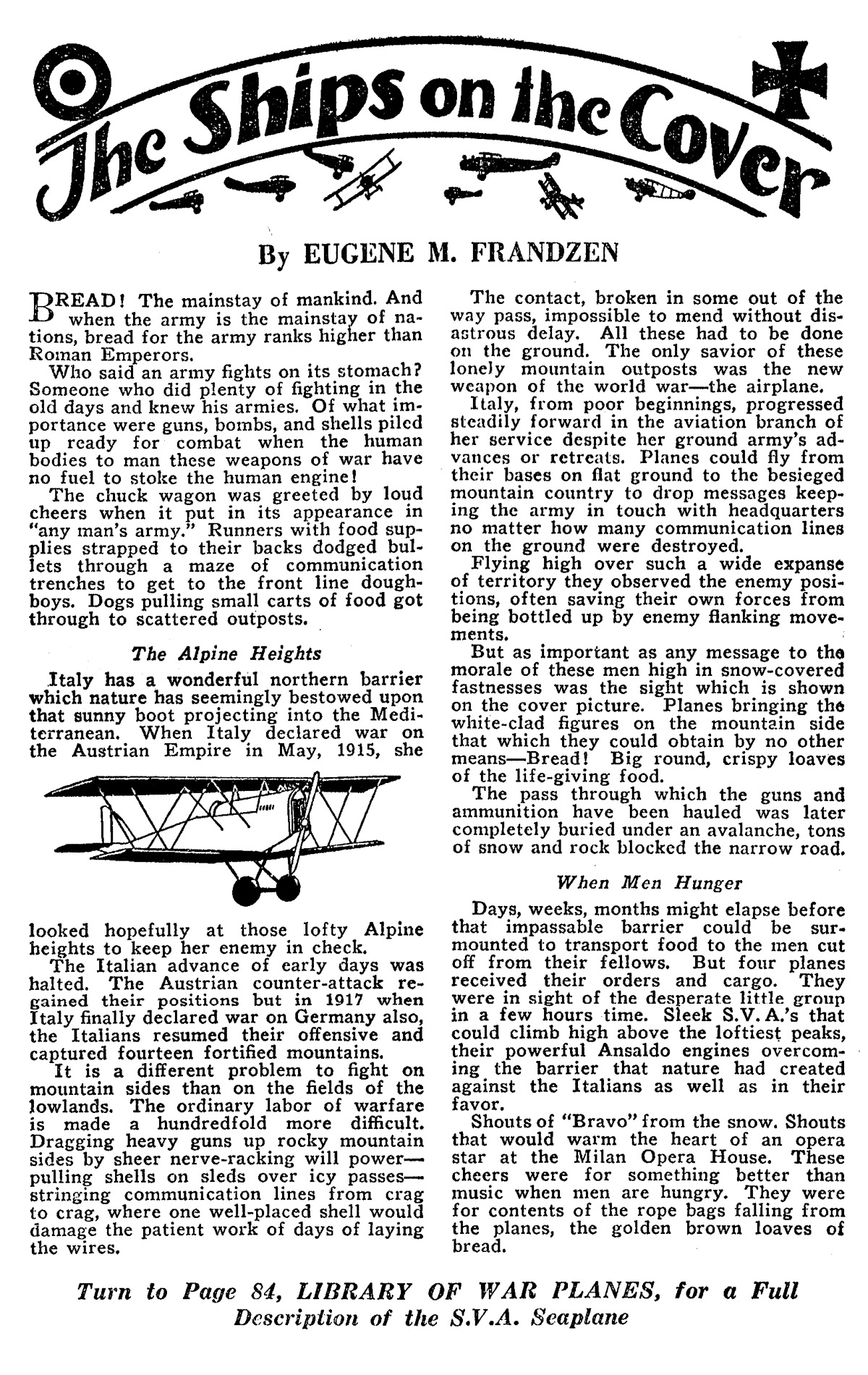 The Ships on the Cover

By EUGENE M. FRANDZEN

BREAD! The mainstay of mankind. And when the army is the mainstay of nations, bread for the army ranks higher than Roman Emperors.

Who said an army fights on its stomach? Someone who did plenty of fighting in the old days and knew his armies. Of what importance were guns, bombs, and shells piled up ready for combat when the human bodies to man these weapons of war have no fuel to stoke the human engine!

The chuck wagon was greeted by loud cheers when it put in its appearance in "any man's army." Runners with food supplies strapped to their backs dodged bullets through a maze of communication trenches to get to the front line doughboys. Dogs pulling small carts of food got through to scattered outposts.

The Alpine Heights

Italy has a wonderful northern barrier which nature has seemingly bestowed upon that sunny boot projecting into the Mediterranean. When Italy declared war on the Austrian Empire in May, 1915, she looked hopefully at those lofty Alpine heights to keep her enemy in check.

The Italian advance of early days was halted. The Austrian counter-attack regained their positions but in 1917 when Italy finally declared war on Germany also, the Italians resumed their offensive and captured fourteen fortified mountains.

It is a different problem to fight on mountain sides than on the fields of the lowlands. The ordinary labor of warfare is made a hundredfold more difficult. Dragging heavy guns up rocky mountain sides by sheer nerve-racking will power—pulling shells on sleds over icy passes—stringing communication lines from crag to crag, where one well-placed shell would damage the patient work of days of laying the wires.

The contact, broken in some out of the way pass, impossible to mend without disastrous delay. All these had to be done on the ground. The only savior of these lonely mountain outposts was the new weapon of the world war—the airplane.

Italy, from poor beginnings, progressed steadily forward in the aviation branch of her service despite her ground army's advances or retreats. Planes could fly from their bases on flat ground to the besieged mountain country to drop messages keeping the army in touch with headquarters no matter how many communication lines on the ground were destroyed.

Flying high over such a wide expanse of territory they observed the enemy positions, often saving their own forces from being bottled up by enemy flanking movements.

But as important as any message to the morale of these men high in snow-covered fastnesses was the sight which is shown on the cover picture. Planes bringing the white-clad figures on the mountain side that which they could obtain by no other means—Bread! Big round, crispy loaves of the life-giving food.

The pass through which the guns and ammunition have been hauled was later completely buried under an avalanche, tons of snow and rock blocked the narrow road.

When Men Hunger

Days, weeks, months might elapse before that impassable barrier could be surmounted to transport food to the men cut off from their fellows. But four planes received their orders and cargo. They were in sight of the desperate little group in a few hours time. Sleek S.V.A.'s that could climb high above the loftiest peaks, their powerful Ansaldo engines overcoming the barrier that nature had created against the Italians as well as in their favor.

Shouts of "Bravo" from the snow. Shouts that would warm the heart of an opera star at the Milan Opera House. These cheers were for something better than music when men are hungry. They were for contents of the rope bags falling from the planes, the golden brown loaves of bread.

Turn to Page 84, LIBRARY OF WAR PLANES, for a Full Description of the S.V.A. Seaplane